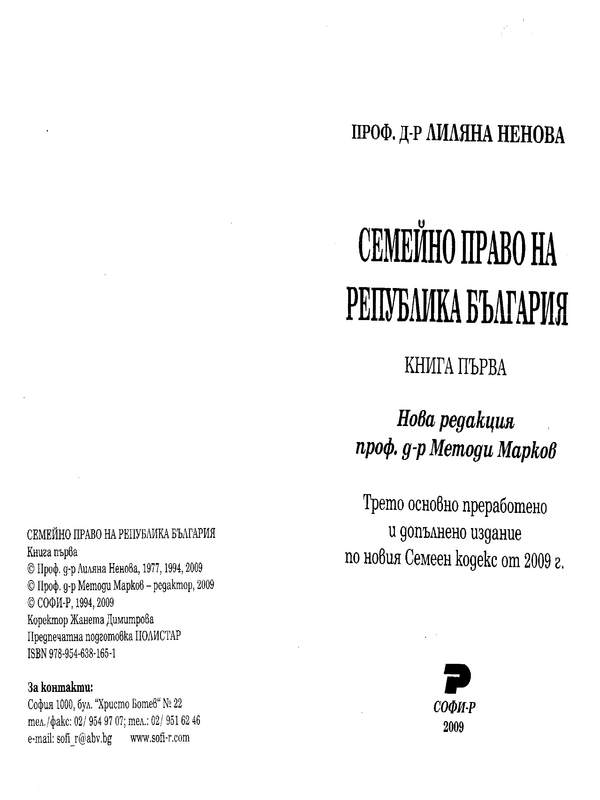 СЕМЕЙНО ПРАВО НА РЕПУБЛИКА БЪЛГАРИЯ
Книга първа
© Проф. д-р Лиляна Ненова, 1977, 1994, 2009
© Проф. д-р Методи Марков – редактор, 2009
© СОФИ-Р, 1994, 2009
Коректор Жанета Димитрова
Предпечатна подготовка ПОЛИСТАР
ISBN 978-954-638-165-1

За контакти:
София 1000, бул. "Христо Ботев" № 22
тел./факс: 02/ 954 97 07; тел.: 02/ 951 62 46
e-mail: sofi_r@abv.bg www.sofi-r.com

ПРОФ. Д-Р ЛИЛЯНА НЕНОВА

СЕМЕЙНО ПРАВО НА РЕПУБЛИКА БЪЛГАРИЯ

КНИГА ПЪРВА

Нова редакция
проф. д-р Методи Марков

Трето основно преработено и допълнено издание по новия Семеен кодекс от 2009 г.

СОФИ-Р
2009